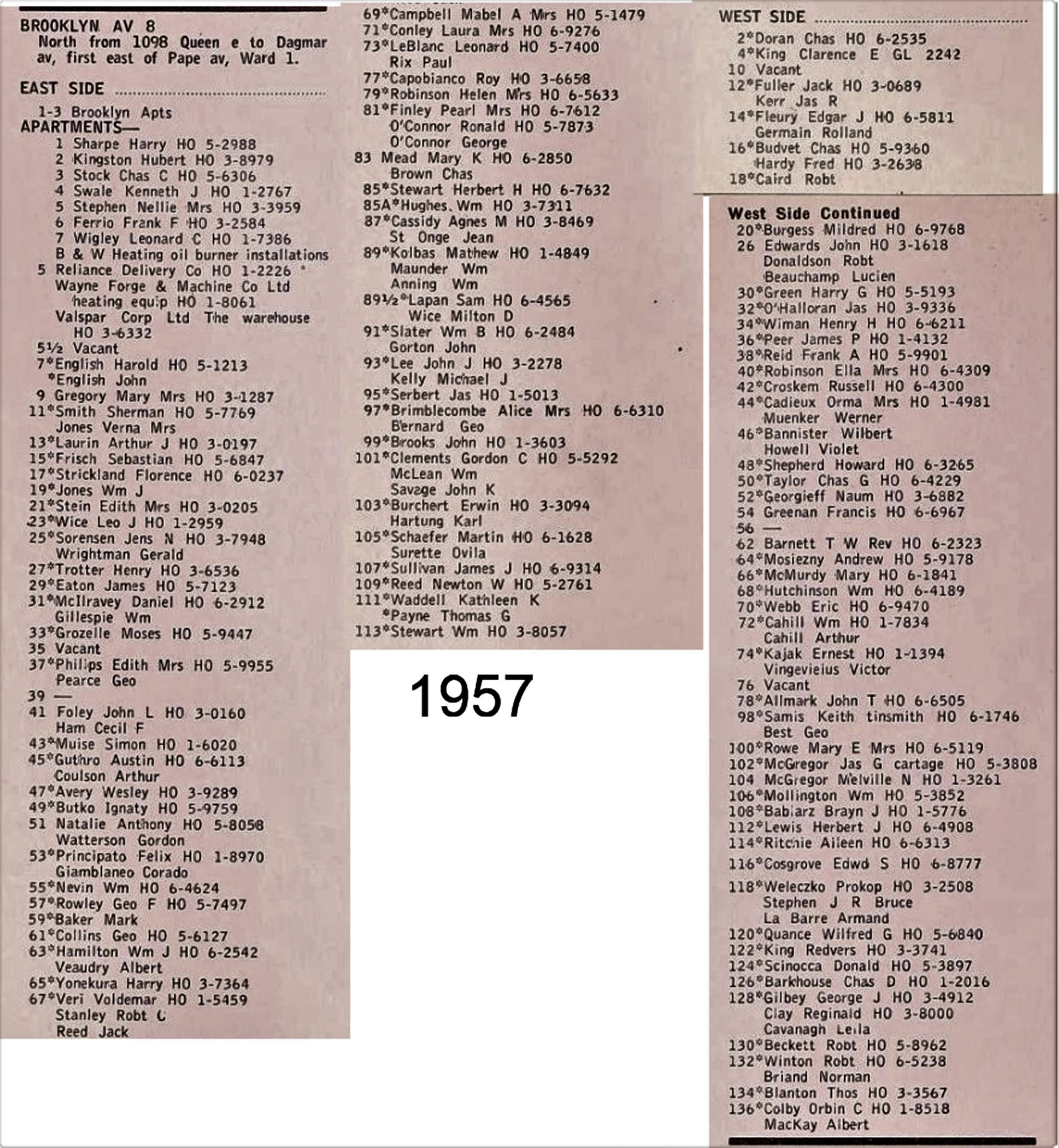 BROOKLYN AV 8
North from 1098 Queen e to Dagmar av, first east of Pape av, Ward 1.

EAST SIDE

1-3 Brooklyn Apts
APARTMENTS—
1 Sharpe Harry HO 5-2988
2 Kingston Hubert HO 3-8979
3 Stock Chas C HO 5-6306
4 Swale Kenneth J HO 1-2767
5 Stephen Nellie Mrs HO 3-3959
6 Ferrio Frank F HO 3-2584
7 Wigley Leonard C HO 1-7386
B & W Heating oil burner installations
5 Reliance Delivery Co HO 1-2226
Wayne Forge & Machine Co Ltd heating equip HO 1-8061
Valspar Corp Ltd The warehouse HO 3-6332
5½ Vacant
7*English Harold HO 5-1213
*English John
9 Gregory Mary Mrs HO 3-1287
11*Smith Sherman HO 5-7769
Jones Verna Mrs
13*Laurin Arthur J HO 3-0197
15*Frisch Sebastian HO 5-6847
17*Strickland Florence HO 6-0237
19*Jones Wm J
21*Stein Edith Mrs HO 3-0205
23*Wice Leo J HO 1-2959
25*Sorensen Jens N HO 3-7948
Wrightman Gerald
27*Trotter Henry HO 3-6536
29*Eaton James HO 5-7123
31*McIlravey Daniel HO 6-2912
Gillespie Wm
33*Grozelle Moses HO 5-9447
35 Vacant
37*Philips Edith Mrs HO 5-9955
Pearce Geo
39 —
41 Foley John L HO 3-0160
Ham Cecil F
43*Muise Simon HO 1-6020
45*Guthro Austin HO 6-6113
Coulson Arthur
47*Avery Wesley HO 3-9289
49*Butko Ignaty HO 5-9759
51 Natalie Anthony HO 5-8058
Watterson Gordon
53*Principato Felix HO 1-8970
Giamblaneo Corado
55*Nevin Wm HO 6-4624
57*Rowley Geo F HO 5-7497
59*Baker Mark
61*Collins Geo HO 5-6127
63*Hamilton Wm J HO 6-2542
Veaudry Albert
65*Yonekura Harry HO 3-7364
67*Veri Voldemar HO 1-5459
Stanley Robt C
Reed Jack

69*Campbell Mabel A Mrs HO 5-1479
71*Conley Laura Mrs HO 6-9276
73*LeBlanc Leonard HO 5-7400
Rix Paul
77*Capobianco Roy HO 3-6658
79*Robinson Helen Mrs HO 6-5633
81*Finley Pearl Mrs HO 6-7612
O'Connor Ronald HO 5-7873
O'Connor George
83 Mead Mary K HO 6-2850
Brown Chas
85*Stewart Herbert H HO 6-7632
85A*Hughes Wm HO 3-7311
87*Cassidy Agnes M HO 3-8469
St Onge Jean
89*Kolbas Mathew HO 1-4849
Maunder Wm
Anning Wm
89½*Lapan Sam HO 6-4565
Wice Milton D
91*Slater Wm B HO 6-2484
Gorton John
93*Lee John J HO 3-2278
Kelly Michael J
95*Serbert Jas HO 1-5013
97*Brimblecombe Alice Mrs HO 6-6310
Bernard Geo
99*Brooks John HO 1-3603
101*Clements Gordon C HO 5-5292
McLean Wm
Savage John K
103*Burchert Erwin HO 3-3094
Hartung Karl
105*Schaefer Martin HO 6-1628
Surette Ovila
107*Sullivan James J HO 6-9314
109*Reed Newton W HO 5-2761
111*Waddell Kathleen K
*Payne Thomas G
113*Stewart Wm HO 3-8057

1957

WEST SIDE

2*Doran Chas HO 6-2535
4*King Clarence E GL 2242
10 Vacant
12*Fuller Jack HO 3-0689
Kerr Jas R
14*Fleury Edgar J HO 6-5811
Germain Rolland
16*Budvet Chas HO 5-9360
Hardy Fred HO 3-2638
18*Caird Robt

West Side Continued
20*Burgess Mildred HO 6-9768
26 Edwards John HO 3-1618
Donaldson Robt
Beauchamp Lucien
30*Green Harry G HO 5-5193
32*O'Halloran Jas HO 3-9336
34*Wiman Henry H HO 6-6211
36*Peer James P HO 1-4132
38*Reid Frank A HO 5-9901
40*Robinson Ella Mrs HO 6-4309
42*Croskem Russell HO 6-4300
44*Cadieux Orma Mrs HO 1-4981
Muenker Werner
46*Bannister Wilbert
Howell Violet
48*Shepherd Howard HO 6-3265
50*Taylor Chas G HO 6-4229
52*Georgieff Naum HO 3-6882
54 Greenan Francis HO 6-6967
56 —
62 Barnett T W Rev HO 6-2323
64*Mosiezny Andrew HO 5-9178
66*McMurdy Mary HO 6-1841
68*Hutchinson Wm HO 6-4189
70*Webb Eric HO 6-9470
72*Cahill Wm HO 1-7834
Cahill Arthur
74*Kajak Ernest HO 1-1394
Vingevieius Victor
76 Vacant
78*Allmark John T HO 6-6505
98*Samis Keith tinsmith HO 6-1746
Best Geo
100*Rowe Mary E Mrs HO 6-5119
102*McGregor Jas G cartage HO 5-3808
104 McGregor Melville N HO 1-3261
106*Mollington Wm HO 5-3852
108*Babiarz Brayn J HO 1-5776
112*Lewis Herbert J HO 6-4908
114*Ritchie Aileen HO 6-6313
116*Cosgrove Edwd S HO 6-8777
118*Weleczko Prokop HO 3-2508
Stephen J R Bruce
La Barre Armand
120*Quance Wilfred G HO 5-6840
122*King Redvers HO 3-3741
124*Scinocca Donald HO 5-3897
126*Barkhouse Chas D HO 1-2016
128*Gilbey George J HO 3-4912
Clay Reginald HO 3-8000
Cavanagh Leila
130*Beckett Robt HO 5-8962
132*Winton Robt HO 6-5238
Briand Norman
134*Blanton Thos HO 3-3567
136*Colby Orbin C HO 1-8518
MacKay Albert